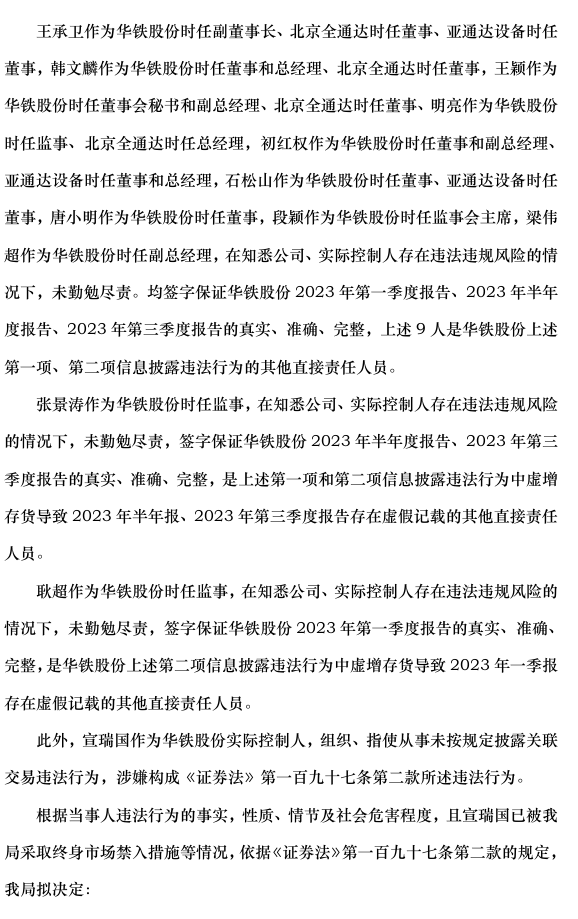 王承卫作为华铁股份时任副董事长、北京全通达时任董事、亚通达设备时任董事，韩文麟作为华铁股份时任董事和总经理、北京全通达时任董事，王颖作为华铁股份时任董事会秘书和副总经理、北京全通达时任董事、明亮作为华铁股份时任监事、北京全通达时任总经理，初红权作为华铁股份时任董事和副总经理、亚通达设备时任董事和总经理，石松山作为华铁股份时任董事、亚通达设备时任董事，唐小明作为华铁股份时任董事，段颖作为华铁股份时任监事会主席，梁伟超作为华铁股份时任副总经理，在知悉公司、实际控制人存在违法违规风险的情况下，未勤勉尽责。均签字保证华铁股份 2023 年第一季度报告、2023 年半年度报告、2023 年第三季度报告的真实、准确、完整，上述 9 人是华铁股份上述第一项、第二项信息披露违法行为的其他直接责任人员。

张景涛作为华铁股份时任监事，在知悉公司、实际控制人存在违法违规风险的情况下，未勤勉尽责，签字保证华铁股份 2023 年半年度报告、2023 年第三季度报告的真实、准确、完整，是上述第一项和第二项信息披露违法行为中虚增存货导致 2023 年半年报、2023 年第三季度报告存在虚假记载的其他直接责任人员。

耿超作为华铁股份时任监事，在知悉公司、实际控制人存在违法违规风险的情况下，未勤勉尽责，签字保证华铁股份 2023 年第一季度报告的真实、准确、完整，是华铁股份上述第二项信息披露违法行为中虚增存货导致 2023 年一季报存在虚假记载的其他直接责任人员。

此外，宣瑞国作为华铁股份实际控制人，组织、指使从事未按规定披露关联交易违法行为，涉嫌构成《证券法》第一百九十七条第二款所述违法行为。

根据当事人违法行为的事实，性质、情节及社会危害程度，且宣瑞国已被我局采取终身市场禁入措施等情况，依据《证券法》第一百九十七条第二款的规定，我局拟决定：